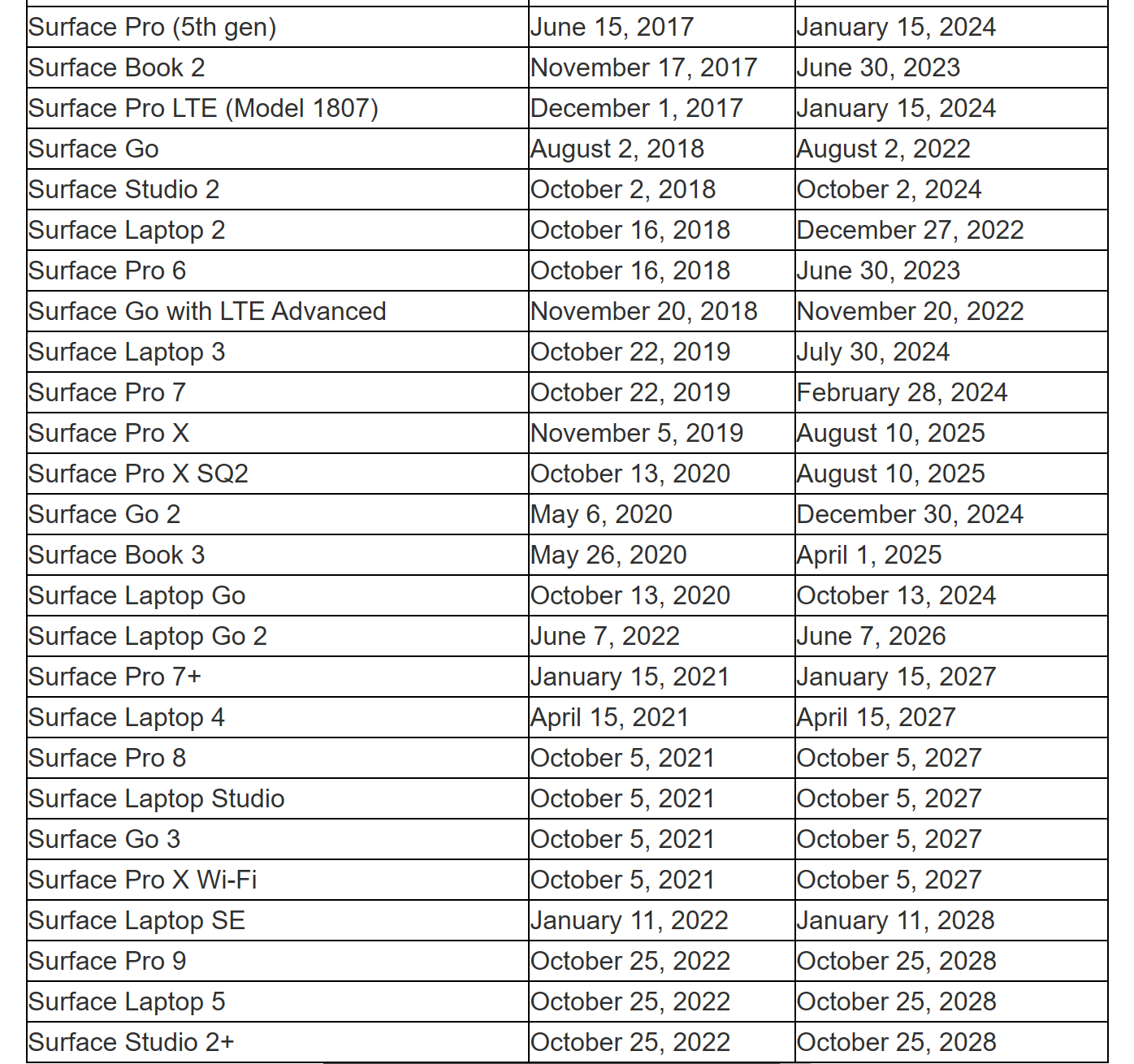 | | | |
|---|---|---|
| Surface Pro (5th gen) | June 15, 2017 | January 15, 2024 |
| Surface Book 2 | November 17, 2017 | June 30, 2023 |
| Surface Pro LTE (Model 1807) | December 1, 2017 | January 15, 2024 |
| Surface Go | August 2, 2018 | August 2, 2022 |
| Surface Studio 2 | October 2, 2018 | October 2, 2024 |
| Surface Laptop 2 | October 16, 2018 | December 27, 2022 |
| Surface Pro 6 | October 16, 2018 | June 30, 2023 |
| Surface Go with LTE Advanced | November 20, 2018 | November 20, 2022 |
| Surface Laptop 3 | October 22, 2019 | July 30, 2024 |
| Surface Pro 7 | October 22, 2019 | February 28, 2024 |
| Surface Pro X | November 5, 2019 | August 10, 2025 |
| Surface Pro X SQ2 | October 13, 2020 | August 10, 2025 |
| Surface Go 2 | May 6, 2020 | December 30, 2024 |
| Surface Book 3 | May 26, 2020 | April 1, 2025 |
| Surface Laptop Go | October 13, 2020 | October 13, 2024 |
| Surface Laptop Go 2 | June 7, 2022 | June 7, 2026 |
| Surface Pro 7+ | January 15, 2021 | January 15, 2027 |
| Surface Laptop 4 | April 15, 2021 | April 15, 2027 |
| Surface Pro 8 | October 5, 2021 | October 5, 2027 |
| Surface Laptop Studio | October 5, 2021 | October 5, 2027 |
| Surface Go 3 | October 5, 2021 | October 5, 2027 |
| Surface Pro X Wi-Fi | October 5, 2021 | October 5, 2027 |
| Surface Laptop SE | January 11, 2022 | January 11, 2028 |
| Surface Pro 9 | October 25, 2022 | October 25, 2028 |
| Surface Laptop 5 | October 25, 2022 | October 25, 2028 |
| Surface Studio 2+ | October 25, 2022 | October 25, 2028 |